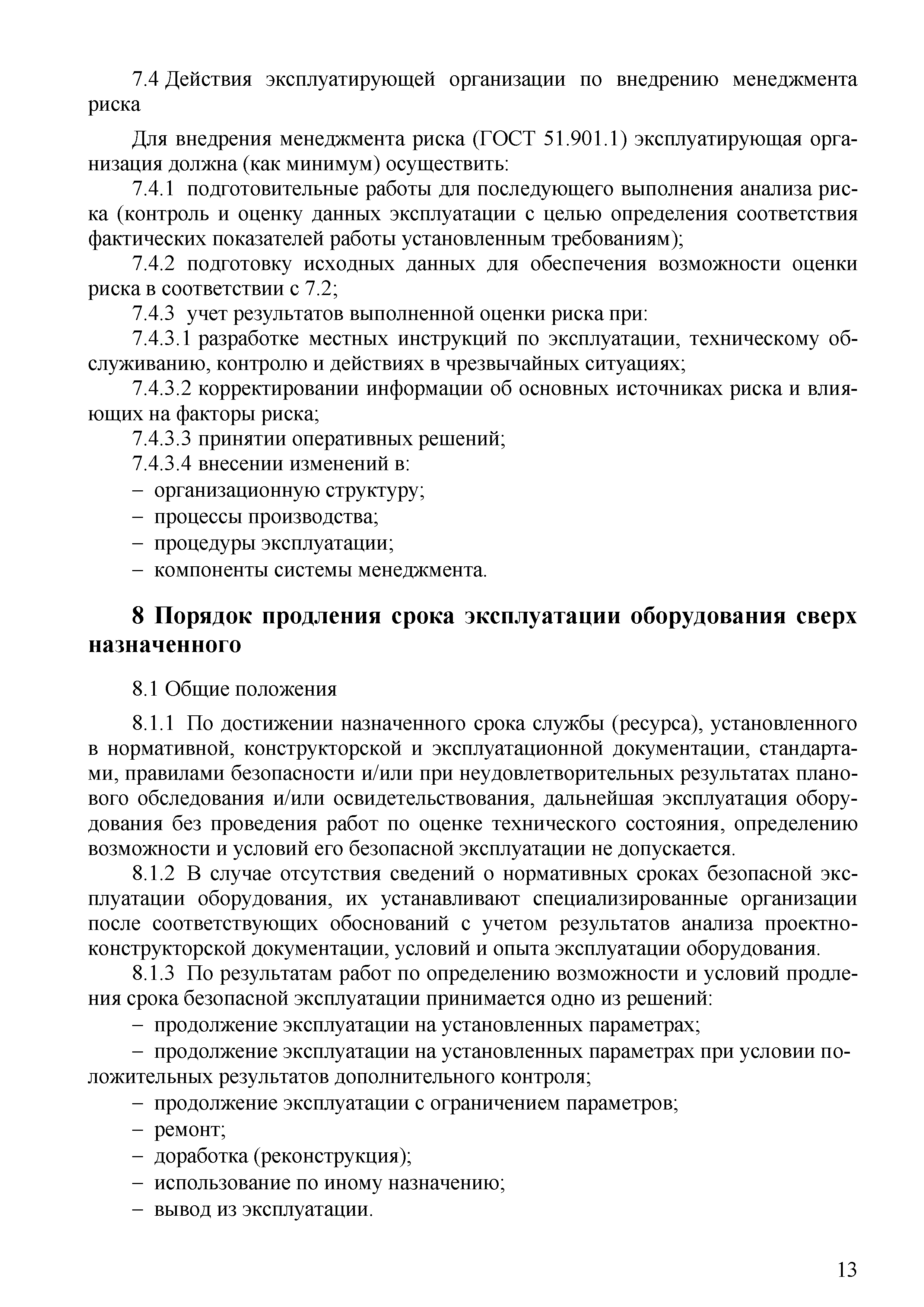 7.4 Действия эксплуатирующей организации по внедрению менеджмента риска

Для внедрения менеджмента риска (ГОСТ 51.901.1) эксплуатирующая организация должна (как минимум) осуществить:

7.4.1 подготовительные работы для последующего выполнения анализа риска (контроль и оценку данных эксплуатации с целью определения соответствия фактических показателей работы установленным требованиям);

7.4.2 подготовку исходных данных для обеспечения возможности оценки риска в соответствии с 7.2;

7.4.3 учет результатов выполненной оценки риска при:

7.4.3.1 разработке местных инструкций по эксплуатации, техническому обслуживанию, контролю и действиях в чрезвычайных ситуациях;

7.4.3.2 корректировании информации об основных источниках риска и влияющих на факторы риска;

7.4.3.3 принятии оперативных решений;

7.4.3.4 внесении изменений в:

– организационную структуру;

– процессы производства;

– процедуры эксплуатации;

– компоненты системы менеджмента.

8 Порядок продления срока эксплуатации оборудования сверх назначенного

8.1 Общие положения

8.1.1 По достижении назначенного срока службы (ресурса), установленного в нормативной, конструкторской и эксплуатационной документации, стандартами, правилами безопасности и/или при неудовлетворительных результатах планового обследования и/или освидетельствования, дальнейшая эксплуатация оборудования без проведения работ по оценке технического состояния, определению возможности и условий его безопасной эксплуатации не допускается.

8.1.2 В случае отсутствия сведений о нормативных сроках безопасной эксплуатации оборудования, их устанавливают специализированные организации после соответствующих обоснований с учетом результатов анализа проектно-конструкторской документации, условий и опыта эксплуатации оборудования.

8.1.3 По результатам работ по определению возможности и условий продления срока безопасной эксплуатации принимается одно из решений:

– продолжение эксплуатации на установленных параметрах;

– продолжение эксплуатации на установленных параметрах при условии положительных результатов дополнительного контроля;

– продолжение эксплуатации с ограничением параметров;

– ремонт;

– доработка (реконструкция);

– использование по иному назначению;

– вывод из эксплуатации.

13